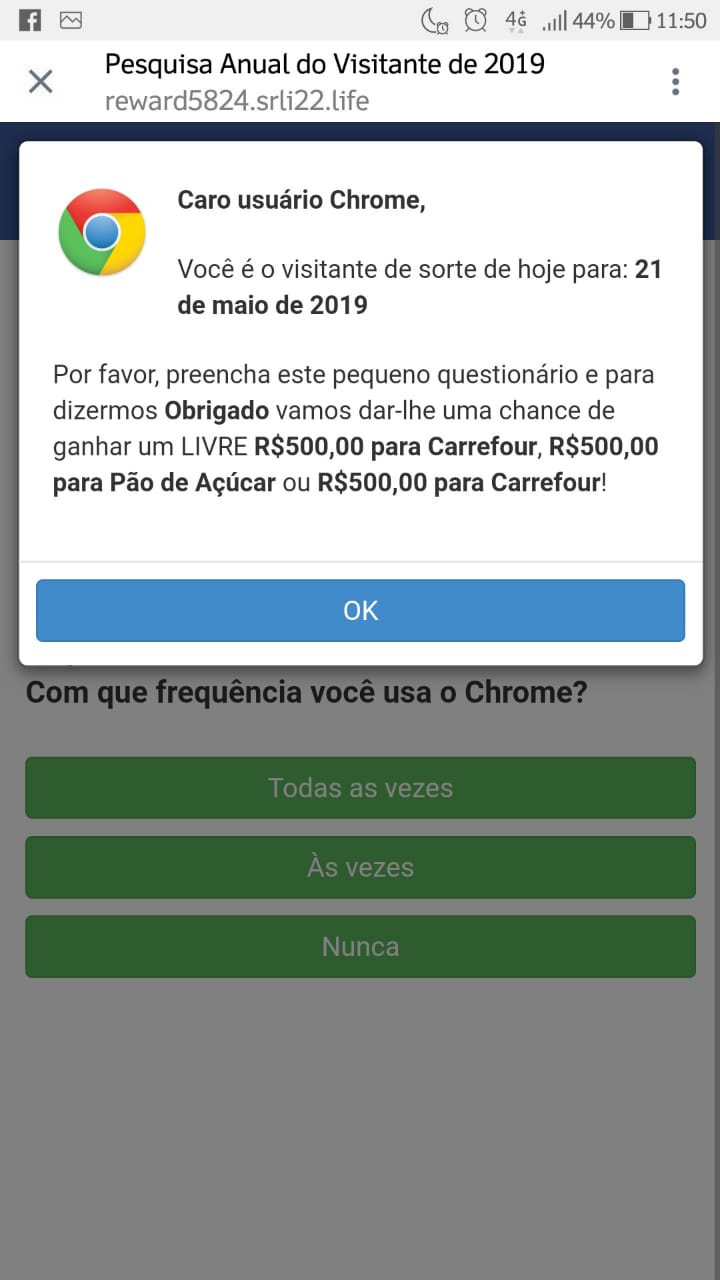 4G 44% 11:50

Pesquisa Anual do Visitante de 2019
reward5824.srli22.life

Caro usuário Chrome,

Você é o visitante de sorte de hoje para: 21 de maio de 2019

Por favor, preencha este pequeno questionário e para dizermos Obrigado vamos dar-lhe uma chance de ganhar um LIVRE R$500,00 para Carrefour, R$500,00 para Pão de Açúcar ou R$500,00 para Carrefour!

OK

Com que frequência você usa o Chrome?

Todas as vezes

Às vezes

Nunca